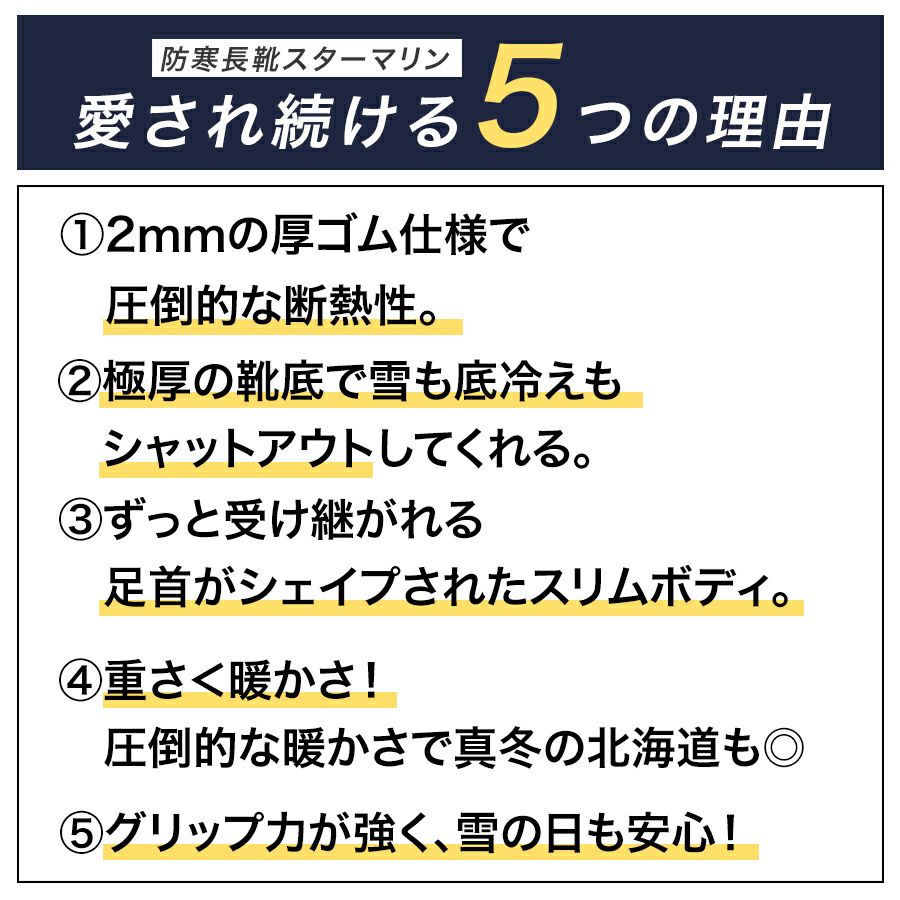 防寒長靴スターマリン
愛され続ける5つの理由

①2mmの厚ゴム仕様で
圧倒的な断熱性。

②極厚の靴底で雪も底冷えも
シャットアウトしてくれる。

③ずっと受け継がれる
足首がシェイプされたスリムボディ。

④重さく暖かさ！
圧倒的な暖かさで真冬の北海道も◎

⑤グリップ力が強く、雪の日も安心！